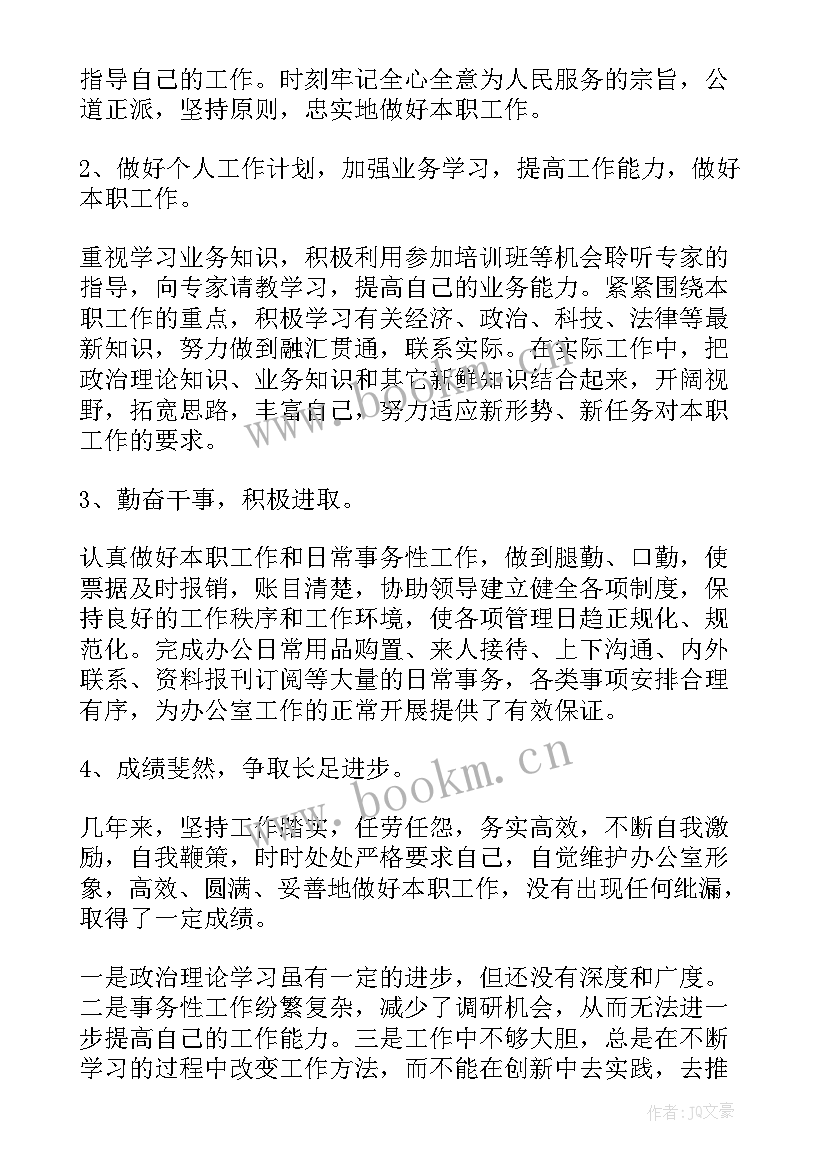 指导自己的工作。时刻牢记全心全意为人民服务的宗旨，公道正派，坚持原则，忠实地做好本职工作。

2、做好个人工作计划，加强业务学习，提高工作能力，做好本职工作。

重视学习业务知识，积极利用参加培训班等机会聆听专家的指导，向专家请教学习，提高自己的业务能力。紧紧围绕本职工作的重点，积极学习有关经济、政治、科技、法律等最新知识，努力做到融汇贯通，联系实际。在实际工作中，把政治理论知识、业务知识和其它新鲜知识结合起来，开阔视野，拓宽思路，丰富自己，努力适应新形势、新任务对本职工作的要求。

3、勤奋干事，积极进取。

认真做好本职工作和日常事务性工作，做到腿勤、口勤，使票据及时报销，账目清楚，协助领导建立健全各项制度，保持良好的工作秩序和工作环境，使各项管理日趋正规化、规范化。完成办公日常用品购置、来人接待、上下沟通、内外联系、资料报刊订阅等大量的日常事务，各类事项安排合理有序，为办公室工作的正常开展提供了有效保证。

4、成绩斐然，争取长足进步。

几年来，坚持工作踏实，任劳任怨，务实高效，不断自我激励，自我鞭策，时时处处严格要求自己，自觉维护办公室形象，高效、圆满、妥善地做好本职工作，没有出现任何纰漏，取得了一定成绩。

一是政治理论学习虽有一定的进步，但还没有深度和广度。二是事务性工作纷繁复杂，减少了调研机会，从而无法进一步提高自己的工作能力。三是工作中不够大胆，总是在不断学习的过程中改变工作方法，而不能在创新中去实践，去推

www.bookm.cn

作者：JQ文豪